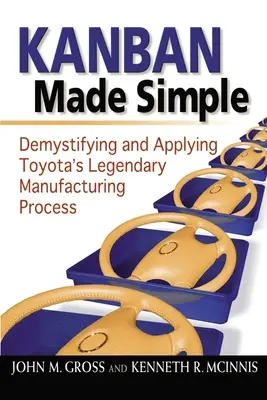 KANBAN
Made Simple

Demystifying and Applying Toyota's Legendary Manufacturing Process

JOHN M. GROSS AND KENNETH R. MCINNIS